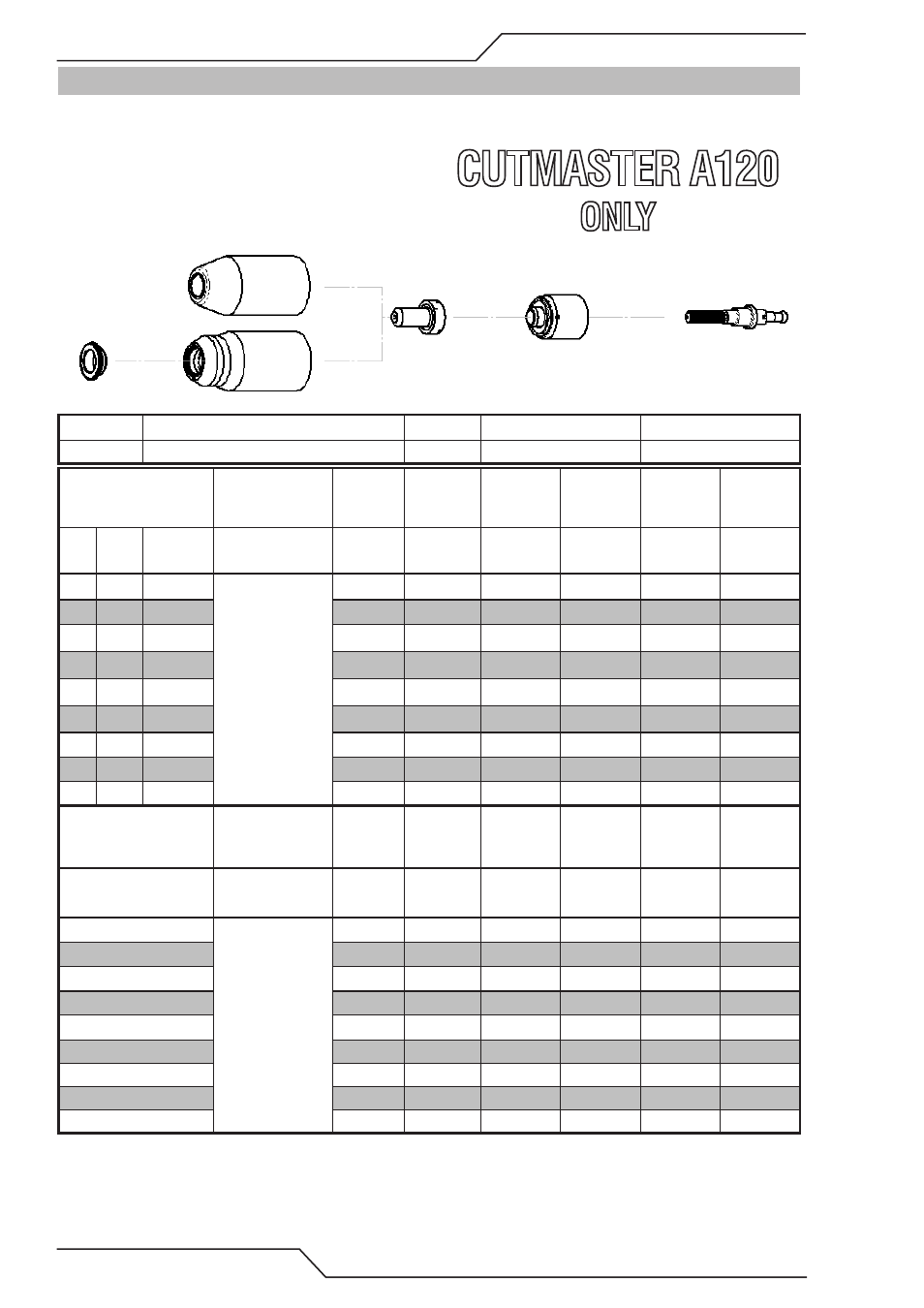 CUTMASTER A120
ONLY